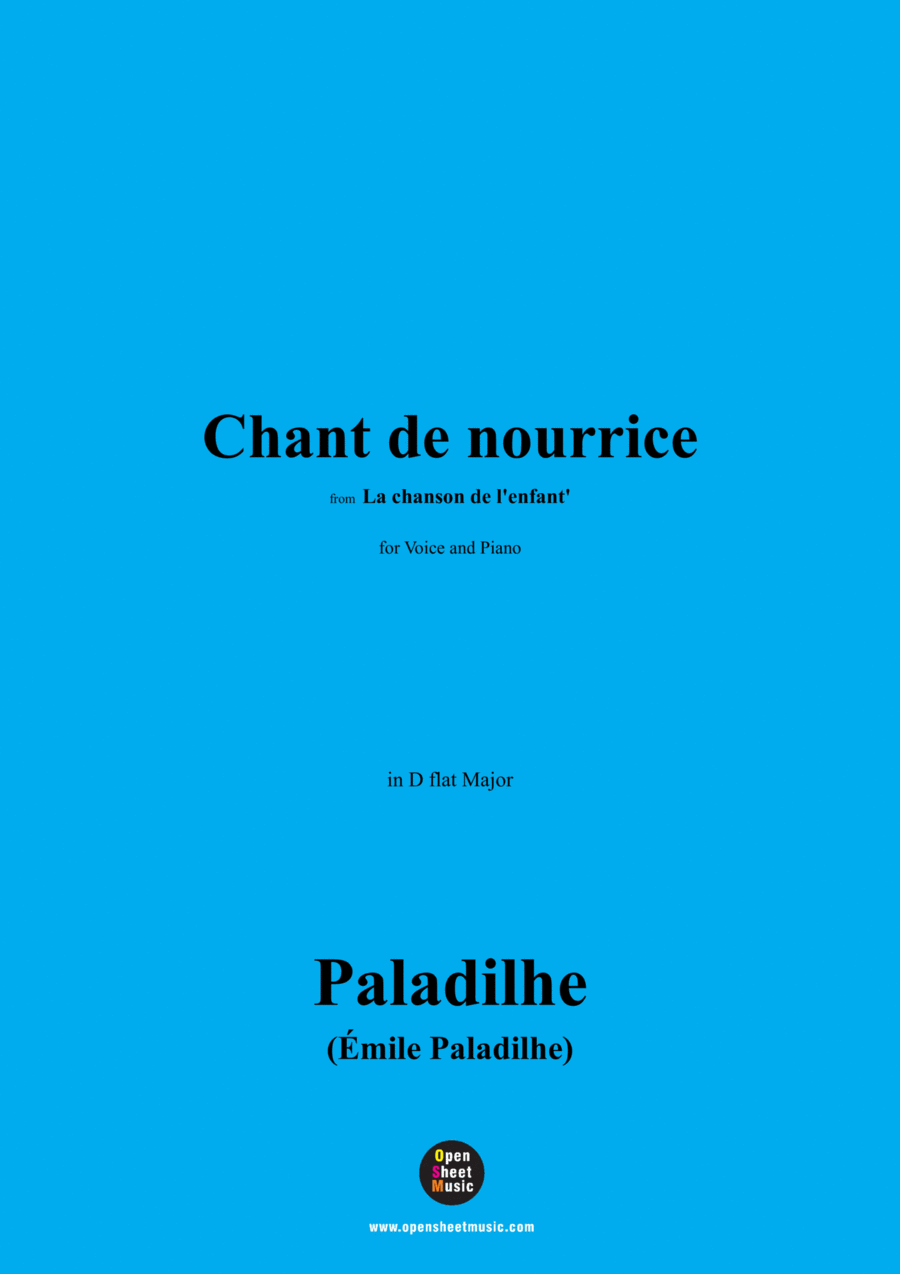 Chant de nourrice

from La chanson de l'enfant'

for Voice and Piano

in D flat Major

Paladilhe

(Émile Paladilhe)

Open Sheet Music

www.opensheetmusic.com